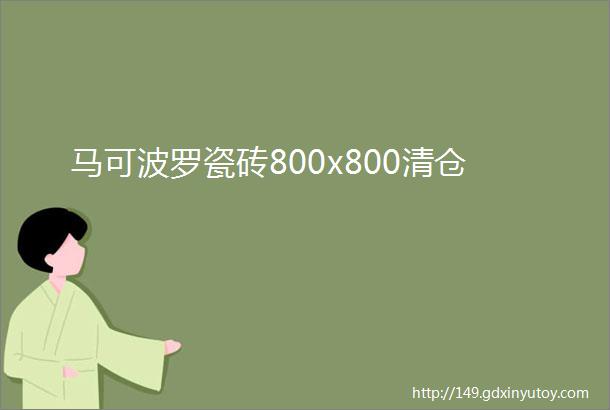 马可波罗瓷砖800x800清仓

http://149.gdxinyutoy.com